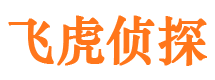 飞虎侦探